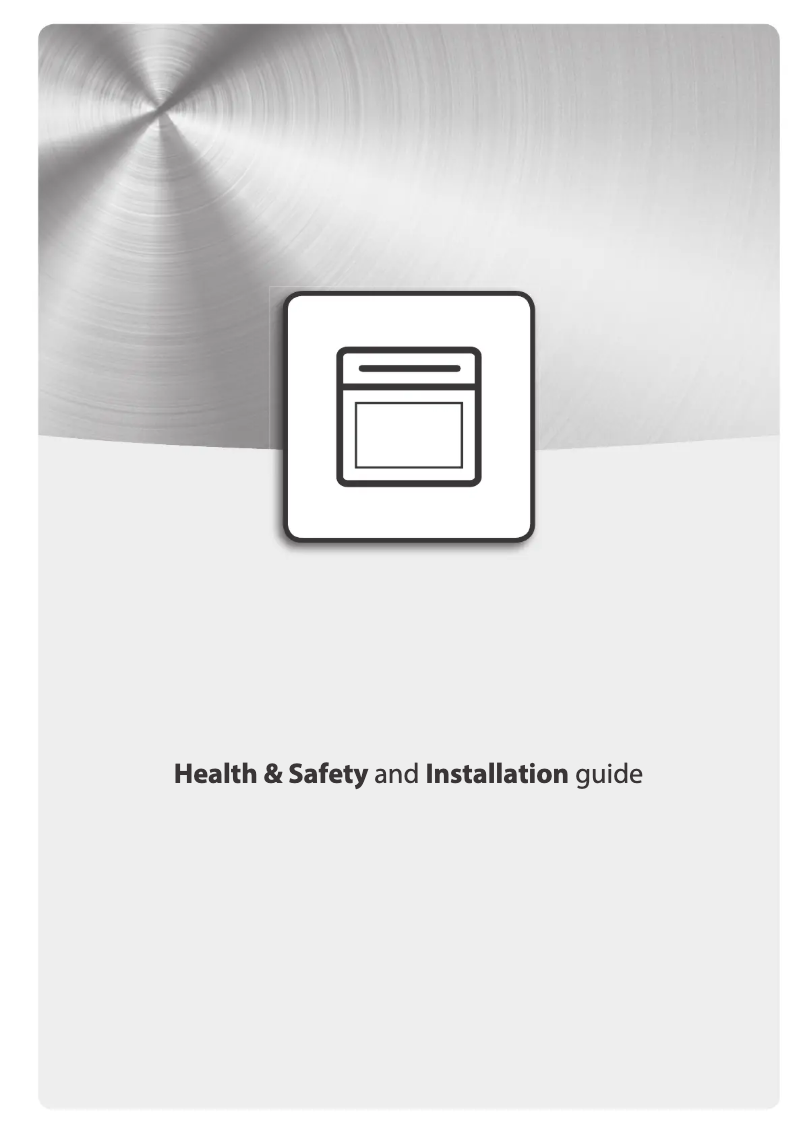 Health & Safety and Installation guide